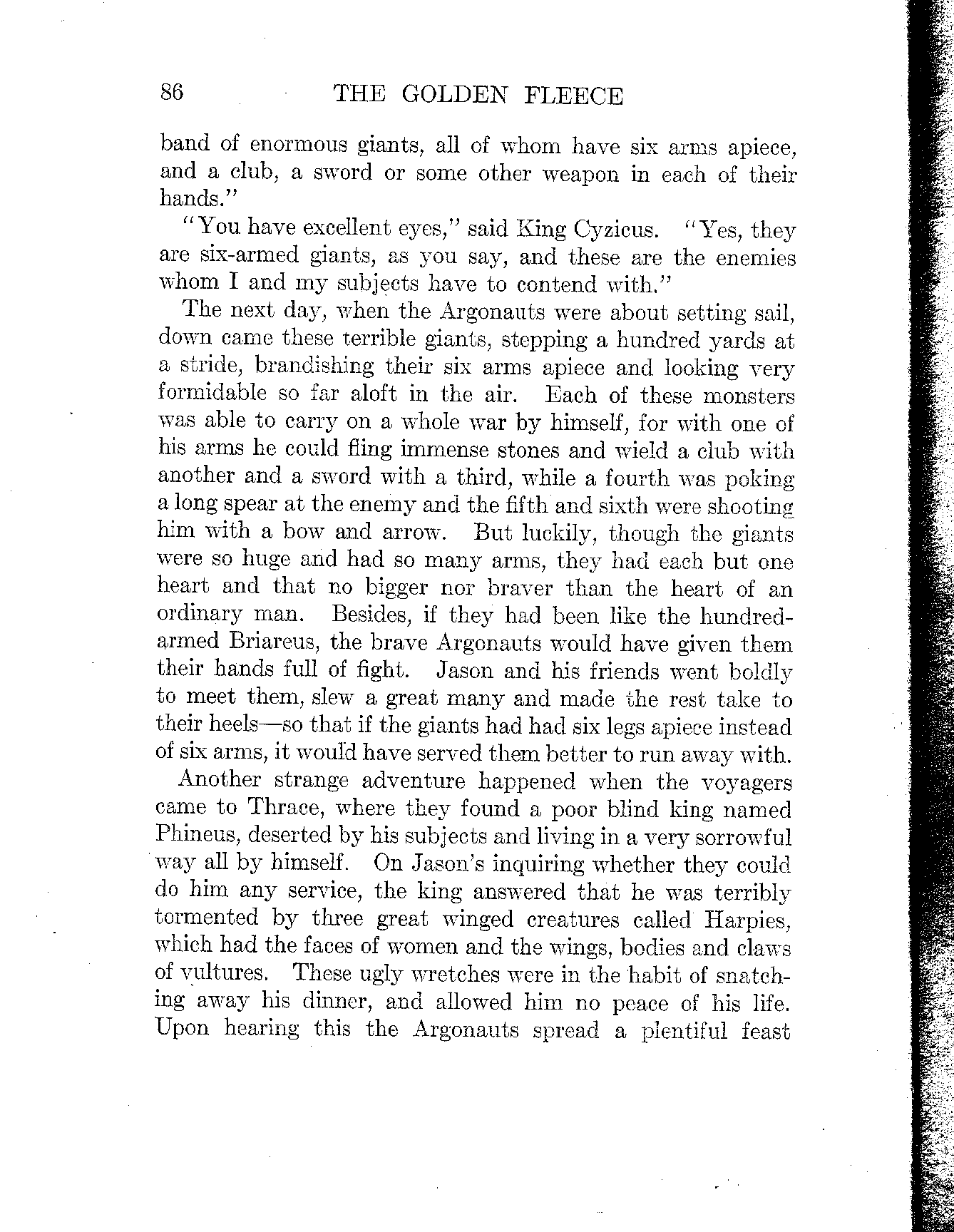 86 THE GOLDEN FLEECE

band of enormous giants, all of whom have six arms apiece, and a club, a sword or some other weapon in each of their hands."

"You have excellent eyes," said King Cyzicus. "Yes, they are six-armed giants, as you say, and these are the enemies whom I and my subjects have to contend with."

The next day, when the Argonauts were about setting sail, down came these terrible giants, stepping a hundred yards at a stride, brandishing their six arms apiece and looking very formidable so far aloft in the air. Each of these monsters was able to carry on a whole war by himself, for with one of his arms he could fling immense stones and wield a club with another and a sword with a third, while a fourth was poking a long spear at the enemy and the fifth and sixth were shooting him with a bow and arrow. But luckily, though the giants were so huge and had so many arms, they had each but one heart and that no bigger nor braver than the heart of an ordinary man. Besides, if they had been like the hundred-armed Briareus, the brave Argonauts would have given them their hands full of fight. Jason and his friends went boldly to meet them, slew a great many and made the rest take to their heels—so that if the giants had had six legs apiece instead of six arms, it would have served them better to run away with.

Another strange adventure happened when the voyagers came to Thrace, where they found a poor blind king named Phineus, deserted by his subjects and living in a very sorrowful way all by himself. On Jason's inquiring whether they could do him any service, the king answered that he was terribly tormented by three great winged creatures called Harpies, which had the faces of women and the wings, bodies and claws of vultures. These ugly wretches were in the habit of snatching away his dinner, and allowed him no peace of his life. Upon hearing this the Argonauts spread a plentiful feast